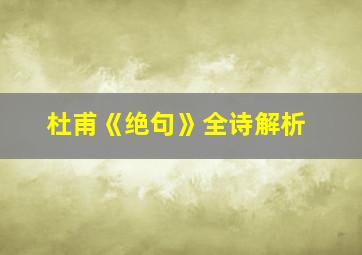 杜甫《绝句》全诗解析